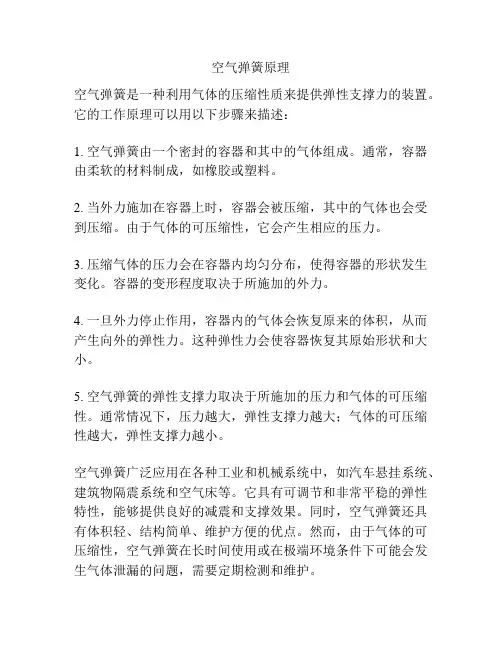 空气弹簧原理

空气弹簧是一种利用气体的压缩性质来提供弹性支撑力的装置。它的工作原理可以用以下步骤来描述：

1. 空气弹簧由一个密封的容器和其中的气体组成。通常，容器由柔软的材料制成，如橡胶或塑料。

2. 当外力施加在容器上时，容器会被压缩，其中的气体也会受到压缩。由于气体的可压缩性，它会产生相应的压力。

3. 压缩气体的压力会在容器内均匀分布，使得容器的形状发生变化。容器的变形程度取决于所施加的外力。

4. 一旦外力停止作用，容器内的气体会恢复原来的体积，从而产生向外的弹性力。这种弹性力会使容器恢复其原始形状和大小。

5. 空气弹簧的弹性支撑力取决于所施加的压力和气体的可压缩性。通常情况下，压力越大，弹性支撑力越大；气体的可压缩性越大，弹性支撑力越小。

空气弹簧广泛应用在各种工业和机械系统中，如汽车悬挂系统、建筑物隔震系统和空气床等。它具有可调节和非常平稳的弹性特性，能够提供良好的减震和支撑效果。同时，空气弹簧还具有体积轻、结构简单、维护方便的优点。然而，由于气体的可压缩性，空气弹簧在长时间使用或在极端环境条件下可能会发生气体泄漏的问题，需要定期检测和维护。